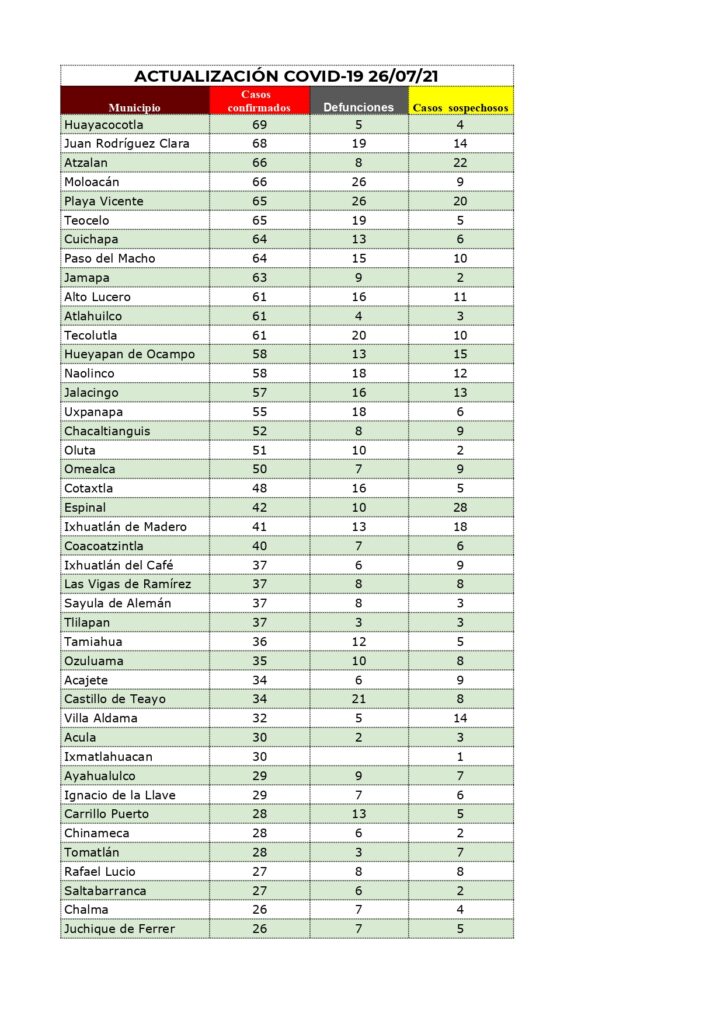 ACTUALIZACIÓN COVID-19 26/07/21

| Municipio | Casos confirmados | Defunciones | Casos sospechosos |
|---|---|---|---|
| Huayacocotla | 69 | 5 | 4 |
| Juan Rodríguez Clara | 68 | 19 | 14 |
| Atzalan | 66 | 8 | 22 |
| Moloacán | 66 | 26 | 9 |
| Playa Vicente | 65 | 26 | 20 |
| Teocelo | 65 | 19 | 5 |
| Cuichapa | 64 | 13 | 6 |
| Paso del Macho | 64 | 15 | 10 |
| Jamapa | 63 | 9 | 2 |
| Alto Lucero | 61 | 16 | 11 |
| Atlahuilco | 61 | 4 | 3 |
| Tecolutla | 61 | 20 | 10 |
| Hueyapan de Ocampo | 58 | 13 | 15 |
| Naolinco | 58 | 18 | 12 |
| Jalacingo | 57 | 16 | 13 |
| Uxpanapa | 55 | 18 | 6 |
| Chacaltianguis | 52 | 8 | 9 |
| Oluta | 51 | 10 | 2 |
| Omealca | 50 | 7 | 9 |
| Cotaxtla | 48 | 16 | 5 |
| Espinal | 42 | 10 | 28 |
| Ixhuatlán de Madero | 41 | 13 | 18 |
| Coacoatzintla | 40 | 7 | 6 |
| Ixhuatlán del Café | 37 | 6 | 9 |
| Las Vigas de Ramírez | 37 | 8 | 8 |
| Sayula de Alemán | 37 | 8 | 3 |
| Tlilapan | 37 | 3 | 3 |
| Tamiahua | 36 | 12 | 5 |
| Ozuluama | 35 | 10 | 8 |
| Acajete | 34 | 6 | 9 |
| Castillo de Teayo | 34 | 21 | 8 |
| Villa Aldama | 32 | 5 | 14 |
| Acula | 30 | 2 | 3 |
| Ixmatlahuacan | 30 |  | 1 |
| Ayahualulco | 29 | 9 | 7 |
| Ignacio de la Llave | 29 | 7 | 6 |
| Carrillo Puerto | 28 | 13 | 5 |
| Chinameca | 28 | 6 | 2 |
| Tomatlán | 28 | 3 | 7 |
| Rafael Lucio | 27 | 8 | 8 |
| Saltabarranca | 27 | 6 | 2 |
| Chalma | 26 | 7 | 4 |
| Juchique de Ferrer | 26 | 7 | 5 |